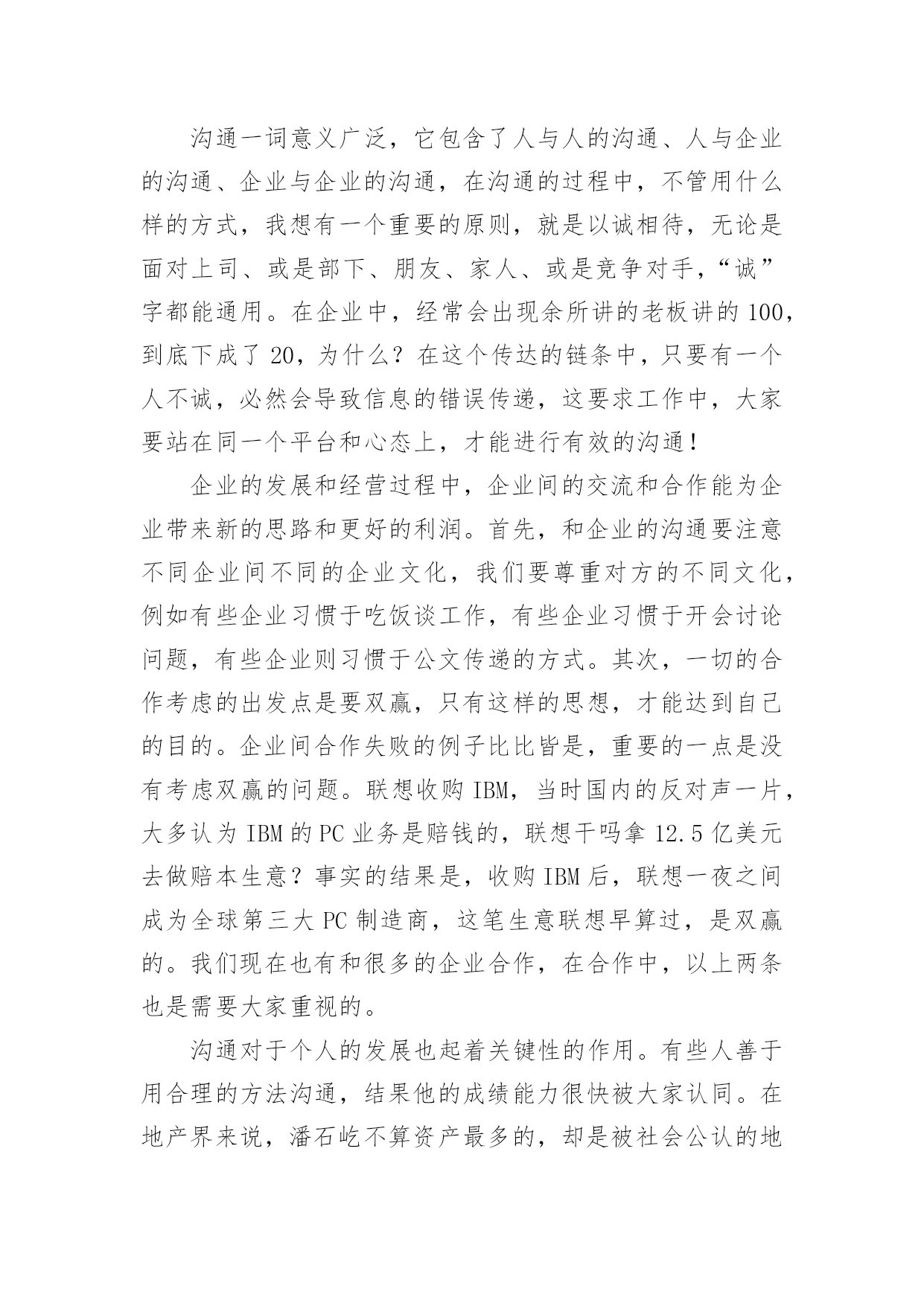 沟通一词意义广泛，它包含了人与人的沟通、人与企业的沟通、企业与企业的沟通，在沟通的过程中，不管用什么样的方式，我想有一个重要的原则，就是以诚相待，无论是面对上司、或是部下、朋友、家人、或是竞争对手，“诚”字都能通用。在企业中，经常会出现余所讲的老板讲的 100，到底下成了 20，为什么？在这个传达的链条中，只要有一个人不诚，必然会导致信息的错误传递，这要求工作中，大家要站在同一个平台和心态上，才能进行有效的沟通！

企业的发展和经营过程中，企业间的交流和合作能为企业带来新的思路和更好的利润。首先，和企业的沟通要注意不同企业间不同的企业文化，我们要尊重对方的不同文化，例如有些企业习惯于吃饭谈工作，有些企业习惯于开会讨论问题，有些企业则习惯于公文传递的方式。其次，一切的合作考虑的出发点是要双赢，只有这样的思想，才能达到自己的目的。企业间合作失败的例子比比皆是，重要的一点是没有考虑双赢的问题。联想收购 IBM，当时国内的反对声一片，大多认为 IBM 的 PC 业务是赔钱的，联想干吗拿 12.5 亿美元去做赔本生意？事实的结果是，收购 IBM 后，联想一夜之间成为全球第三大 PC 制造商，这笔生意联想早算过，是双赢的。我们现在也有和很多的企业合作，在合作中，以上两条也是需要大家重视的。

沟通对于个人的发展也起着关键性的作用。有些人善于用合理的方法沟通，结果他的成绩能力很快被大家认同。在地产界来说，潘石屹不算资产最多的，却是被社会公认的地